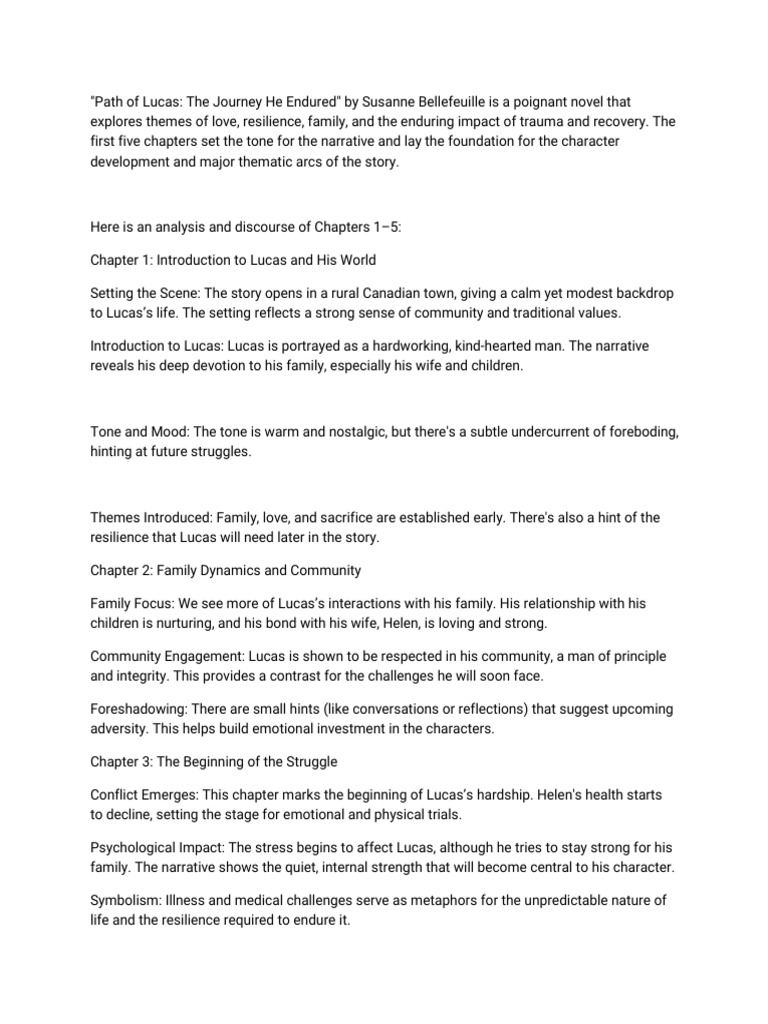 "Path of Lucas: The Journey He Endured" by Susanne Bellefeuille is a poignant novel that explores themes of love, resilience, family, and the enduring impact of trauma and recovery. The first five chapters set the tone for the narrative and lay the foundation for the character development and major thematic arcs of the story.

Here is an analysis and discourse of Chapters 1–5:

Chapter 1: Introduction to Lucas and His World

Setting the Scene: The story opens in a rural Canadian town, giving a calm yet modest backdrop to Lucas's life. The setting reflects a strong sense of community and traditional values.

Introduction to Lucas: Lucas is portrayed as a hardworking, kind-hearted man. The narrative reveals his deep devotion to his family, especially his wife and children.

Tone and Mood: The tone is warm and nostalgic, but there's a subtle undercurrent of foreboding, hinting at future struggles.

Themes Introduced: Family, love, and sacrifice are established early. There's also a hint of the resilience that Lucas will need later in the story.

Chapter 2: Family Dynamics and Community

Family Focus: We see more of Lucas's interactions with his family. His relationship with his children is nurturing, and his bond with his wife, Helen, is loving and strong.

Community Engagement: Lucas is shown to be respected in his community, a man of principle and integrity. This provides a contrast for the challenges he will soon face.

Foreshadowing: There are small hints (like conversations or reflections) that suggest upcoming adversity. This helps build emotional investment in the characters.

Chapter 3: The Beginning of the Struggle

Conflict Emerges: This chapter marks the beginning of Lucas's hardship. Helen's health starts to decline, setting the stage for emotional and physical trials.

Psychological Impact: The stress begins to affect Lucas, although he tries to stay strong for his family. The narrative shows the quiet, internal strength that will become central to his character.

Symbolism: Illness and medical challenges serve as metaphors for the unpredictable nature of life and the resilience required to endure it.